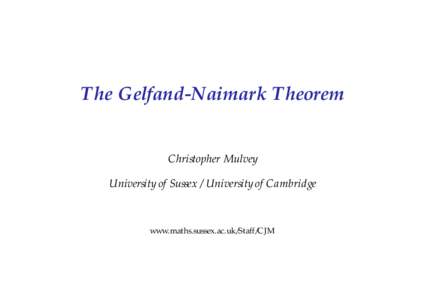 The Gelfand-Naimark Theorem

Christopher Mulvey

University of Sussex / University of Cambridge

www.maths.sussex.ac.uk/Staff/CJM